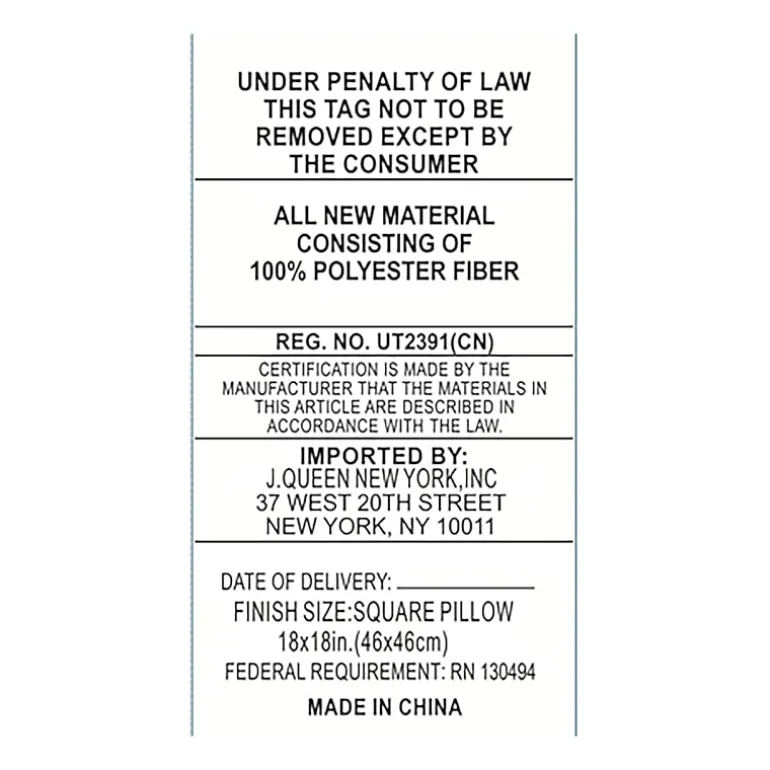 UNDER PENALTY OF LAW
THIS TAG NOT TO BE
REMOVED EXCEPT BY
THE CONSUMER

ALL NEW MATERIAL
CONSISTING OF
100% POLYESTER FIBER

REG. NO. UT2391(CN)

CERTIFICATION IS MADE BY THE MANUFACTURER THAT THE MATERIALS IN THIS ARTICLE ARE DESCRIBED IN ACCORDANCE WITH THE LAW.

IMPORTED BY:
J.QUEEN NEW YORK,INC
37 WEST 20TH STREET
NEW YORK, NY 10011

DATE OF DELIVERY: ____________
FINISH SIZE:SQUARE PILLOW
18x18in.(46x46cm)
FEDERAL REQUIREMENT: RN 130494

MADE IN CHINA